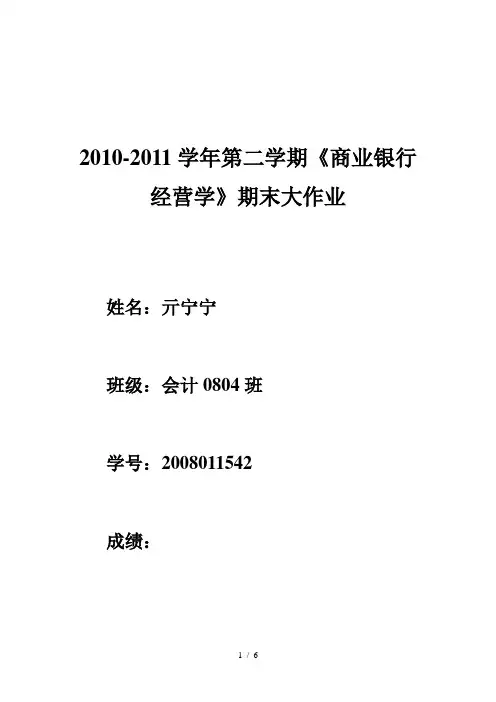 2010-2011学年第二学期《商业银行经营学》期末大作业

姓名：亓宁宁

班级：会计0804班

学号：2008011542

成绩：

1 / 6